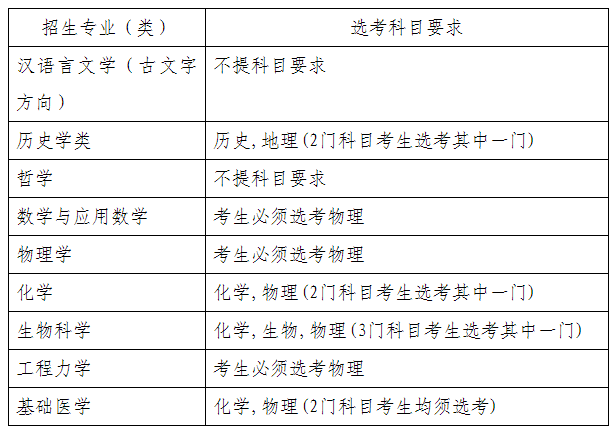 | 招生专业（类） | 选考科目要求 |
|---|---|
| 汉语言文学（古文字方向） | 不提科目要求 |
| 历史学类 | 历史,地理(2门科目考生选考其中一门) |
| 哲学 | 不提科目要求 |
| 数学与应用数学 | 考生必须选考物理 |
| 物理学 | 考生必须选考物理 |
| 化学 | 化学,物理(2门科目考生选考其中一门) |
| 生物科学 | 化学,生物,物理(3门科目考生选考其中一门) |
| 工程力学 | 考生必须选考物理 |
| 基础医学 | 化学,物理(2门科目考生均须选考) |